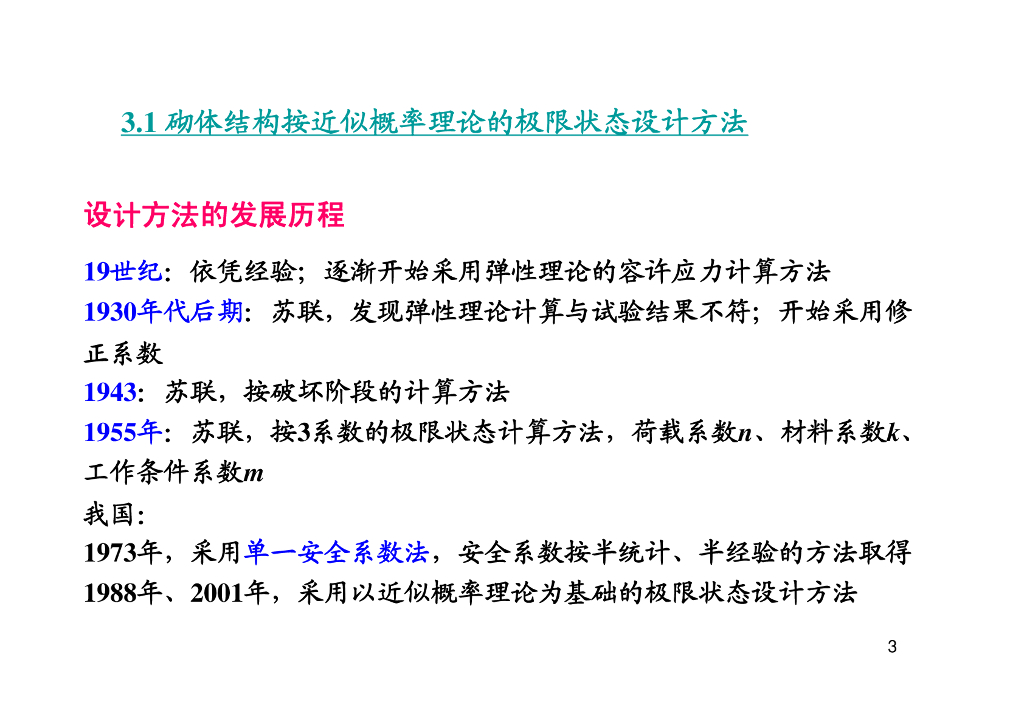 3.1 砌体结构按近似概率理论的极限状态设计方法

设计方法的发展历程

19世纪：依凭经验；逐渐开始采用弹性理论的容许应力计算方法
1930年代后期：苏联，发现弹性理论计算与试验结果不符；开始采用修正系数
1943：苏联，按破坏阶段的计算方法
1955年：苏联，按3系数的极限状态计算方法，荷载系数$n$、材料系数$k$、工作条件系数$m$
我国：
1973年，采用单一安全系数法，安全系数按半统计、半经验的方法取得
1988年、2001年，采用以近似概率理论为基础的极限状态设计方法

3